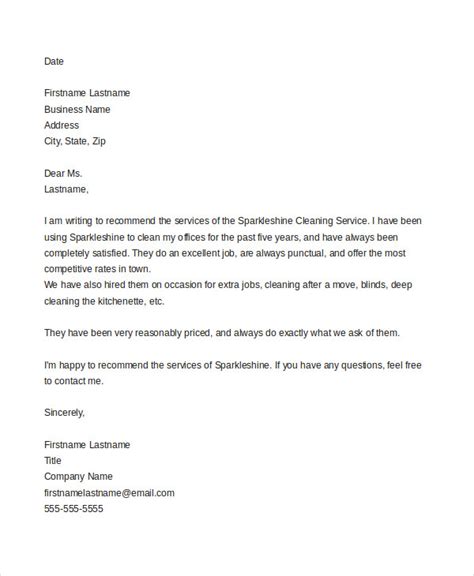 Date

Firstname Lastname
Business Name
Address
City, State, Zip

Dear Ms.
Lastname,

I am writing to recommend the services of the Sparkleshine Cleaning Service. I have been using Sparkleshine to clean my offices for the past five years, and have always been completely satisfied. They do an excellent job, are always punctual, and offer the most competitive rates in town.
We have also hired them on occasion for extra jobs, cleaning after a move, blinds, deep cleaning the kitchenette, etc.

They have been very reasonably priced, and always do exactly what we ask of them.

I'm happy to recommend the services of Sparkleshine. If you have any questions, feel free to contact me.

Sincerely,

Firstname Lastname
Title
Company Name
firstnamelastname@email.com
555-555-5555